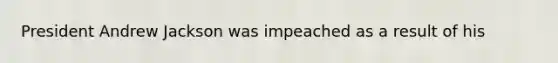 President Andrew Jackson was impeached as a result of his